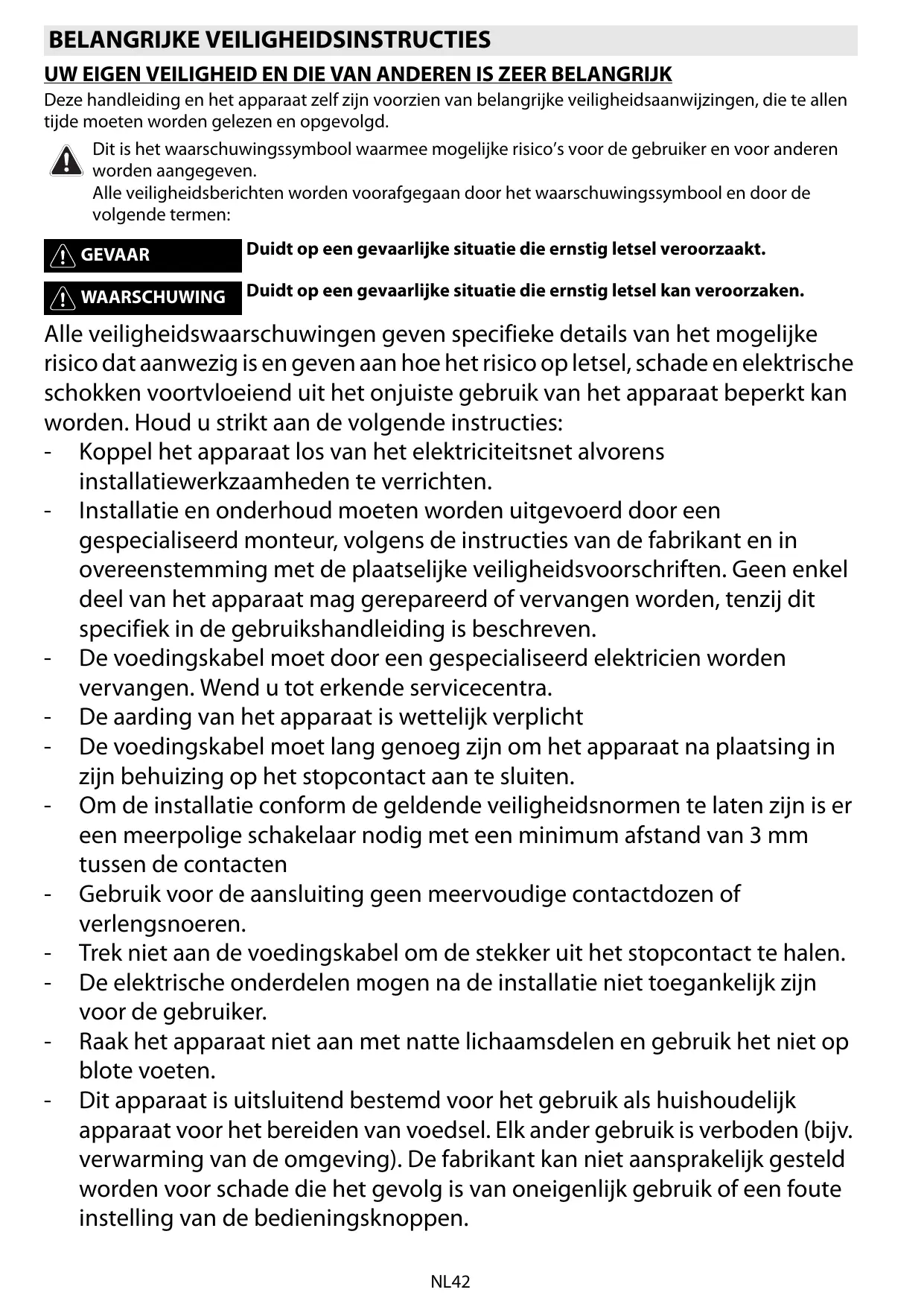 BELANGRIJKE VEILIGHEIDSINSTRUCTIES

UW EIGEN VEILIGHEID EN DIE VAN ANDEREN IS ZEER BELANGRIJK

Deze handleiding en het apparaat zelf zijn voorzien van belangrijke veiligheidsaanwijzingen, die te allen tijde moeten worden gelezen en opgevolgd.

Dit is het waarschuwingssymbool waarmee mogelijke risico's voor de gebruiker en voor anderen worden aangegeven.
Alle veiligheidsberichten worden voorafgegaan door het waarschuwingssymbool en door de volgende termen:

GEVAAR Duidt op een gevaarlijke situatie die ernstig letsel veroorzaakt.

WAARSCHUWING Duidt op een gevaarlijke situatie die ernstig letsel kan veroorzaken.

Alle veiligheidswaarschuwingen geven specifieke details van het mogelijke risico dat aanwezig is en geven aan hoe het risico op letsel, schade en elektrische schokken voortvloeiend uit het onjuiste gebruik van het apparaat beperkt kan worden. Houd u strikt aan de volgende instructies:
- Koppel het apparaat los van het elektriciteitsnet alvorens installatiewerkzaamheden te verrichten.
- Installatie en onderhoud moeten worden uitgevoerd door een gespecialiseerd monteur, volgens de instructies van de fabrikant en in overeenstemming met de plaatselijke veiligheidsvoorschriften. Geen enkel deel van het apparaat mag gerepareerd of vervangen worden, tenzij dit specifiek in de gebruikshandleiding is beschreven.
- De voedingskabel moet door een gespecialiseerd elektricien worden vervangen. Wend u tot erkende servicecentra.
- De aarding van het apparaat is wettelijk verplicht
- De voedingskabel moet lang genoeg zijn om het apparaat na plaatsing in zijn behuizing op het stopcontact aan te sluiten.
- Om de installatie conform de geldende veiligheidsnormen te laten zijn is er een meerpolige schakelaar nodig met een minimum afstand van 3 mm tussen de contacten
- Gebruik voor de aansluiting geen meervoudige contactdozen of verlengsnoeren.
- Trek niet aan de voedingskabel om de stekker uit het stopcontact te halen.
- De elektrische onderdelen mogen na de installatie niet toegankelijk zijn voor de gebruiker.
- Raak het apparaat niet aan met natte lichaamsdelen en gebruik het niet op blote voeten.
- Dit apparaat is uitsluitend bestemd voor het gebruik als huishoudelijk apparaat voor het bereiden van voedsel. Elk ander gebruik is verboden (bijv. verwarming van de omgeving). De fabrikant kan niet aansprakelijk gesteld worden voor schade die het gevolg is van oneigenlijk gebruik of een foute instelling van de bedieningsknoppen.

NL42